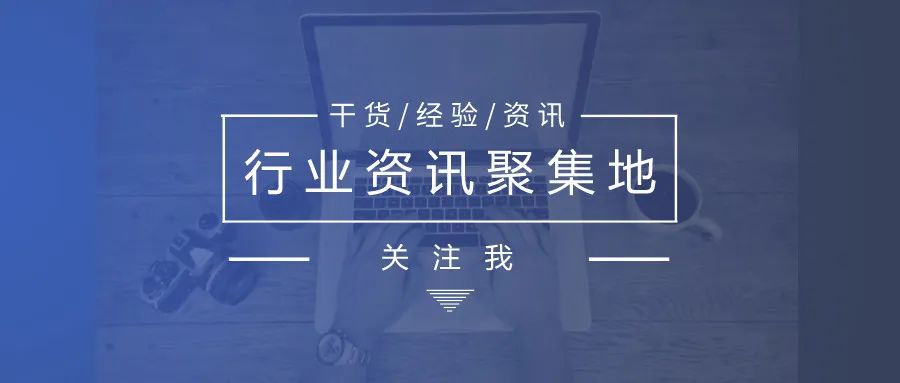 干货/经验/资讯

行业资讯聚集地

关注我